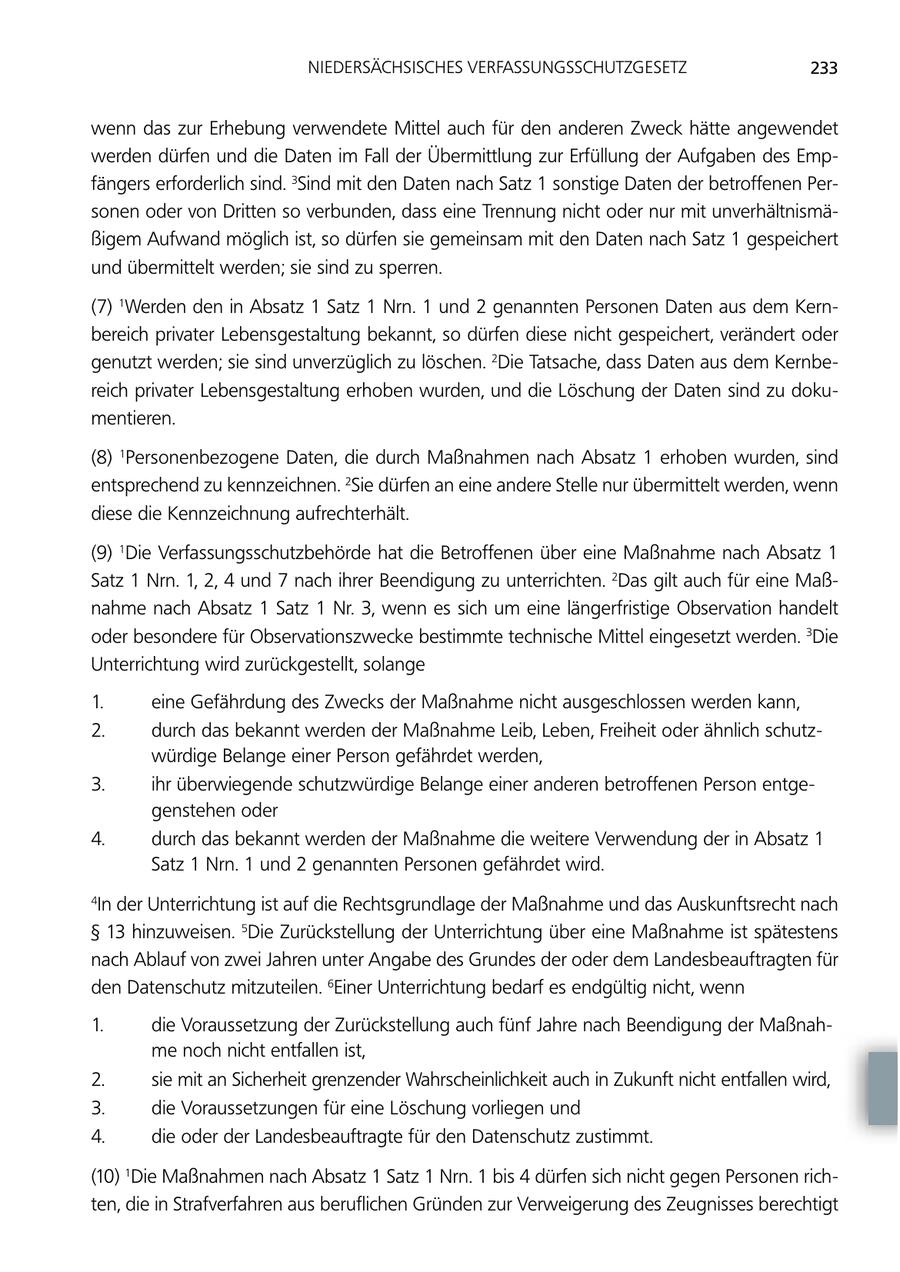 NIEDERSÄCHSISCHES VERFASSUNGSSCHUTZGESETZ 233

wenn das zur Erhebung verwendete Mittel auch für den anderen Zweck hätte angewendet werden dürfen und die Daten im Fall der Übermittlung zur Erfüllung der Aufgaben des Empfängers erforderlich sind. $^3$Sind mit den Daten nach Satz 1 sonstige Daten der betroffenen Personen oder von Dritten so verbunden, dass eine Trennung nicht oder nur mit unverhältnismäßigem Aufwand möglich ist, so dürfen sie gemeinsam mit den Daten nach Satz 1 gespeichert und übermittelt werden; sie sind zu sperren.

(7) $^1$Werden den in Absatz 1 Satz 1 Nrn. 1 und 2 genannten Personen Daten aus dem Kernbereich privater Lebensgestaltung bekannt, so dürfen diese nicht gespeichert, verändert oder genutzt werden; sie sind unverzüglich zu löschen. $^2$Die Tatsache, dass Daten aus dem Kernbereich privater Lebensgestaltung erhoben wurden, und die Löschung der Daten sind zu dokumentieren.

(8) $^1$Personenbezogene Daten, die durch Maßnahmen nach Absatz 1 erhoben wurden, sind entsprechend zu kennzeichnen. $^2$Sie dürfen an eine andere Stelle nur übermittelt werden, wenn diese die Kennzeichnung aufrechterhält.

(9) $^1$Die Verfassungsschutzbehörde hat die Betroffenen über eine Maßnahme nach Absatz 1 Satz 1 Nrn. 1, 2, 4 und 7 nach ihrer Beendigung zu unterrichten. $^2$Das gilt auch für eine Maßnahme nach Absatz 1 Satz 1 Nr. 3, wenn es sich um eine längerfristige Observation handelt oder besondere für Observationszwecke bestimmte technische Mittel eingesetzt werden. $^3$Die Unterrichtung wird zurückgestellt, solange

1. eine Gefährdung des Zwecks der Maßnahme nicht ausgeschlossen werden kann,
2. durch das bekannt werden der Maßnahme Leib, Leben, Freiheit oder ähnlich schutzwürdige Belange einer Person gefährdet werden,
3. ihr überwiegende schutzwürdige Belange einer anderen betroffenen Person entgegenstehen oder
4. durch das bekannt werden der Maßnahme die weitere Verwendung der in Absatz 1 Satz 1 Nrn. 1 und 2 genannten Personen gefährdet wird.

$^4$In der Unterrichtung ist auf die Rechtsgrundlage der Maßnahme und das Auskunftsrecht nach § 13 hinzuweisen. $^5$Die Zurückstellung der Unterrichtung über eine Maßnahme ist spätestens nach Ablauf von zwei Jahren unter Angabe des Grundes der oder dem Landesbeauftragten für den Datenschutz mitzuteilen. $^6$Einer Unterrichtung bedarf es endgültig nicht, wenn

1. die Voraussetzung der Zurückstellung auch fünf Jahre nach Beendigung der Maßnahme noch nicht entfallen ist,
2. sie mit an Sicherheit grenzender Wahrscheinlichkeit auch in Zukunft nicht entfallen wird,
3. die Voraussetzungen für eine Löschung vorliegen und
4. die oder der Landesbeauftragte für den Datenschutz zustimmt.

(10) $^1$Die Maßnahmen nach Absatz 1 Satz 1 Nrn. 1 bis 4 dürfen sich nicht gegen Personen richten, die in Strafverfahren aus beruflichen Gründen zur Verweigerung des Zeugnisses berechtigt